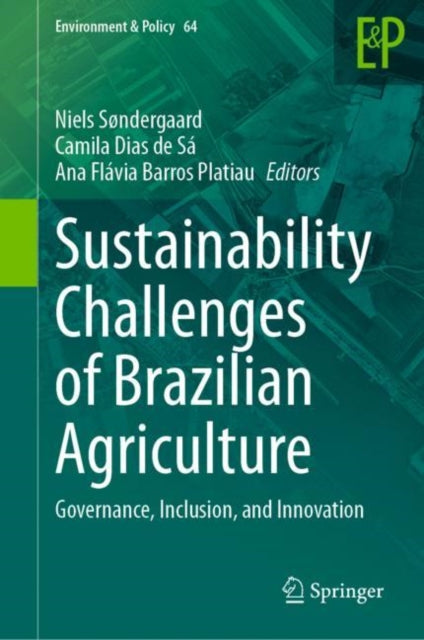 Environment & Policy 64

E&P

Niels Søndergaard
Camila Dias de Sá
Ana Flávia Barros Platiau Editors

Sustainability Challenges of Brazilian Agriculture

Governance, Inclusion, and Innovation

Springer